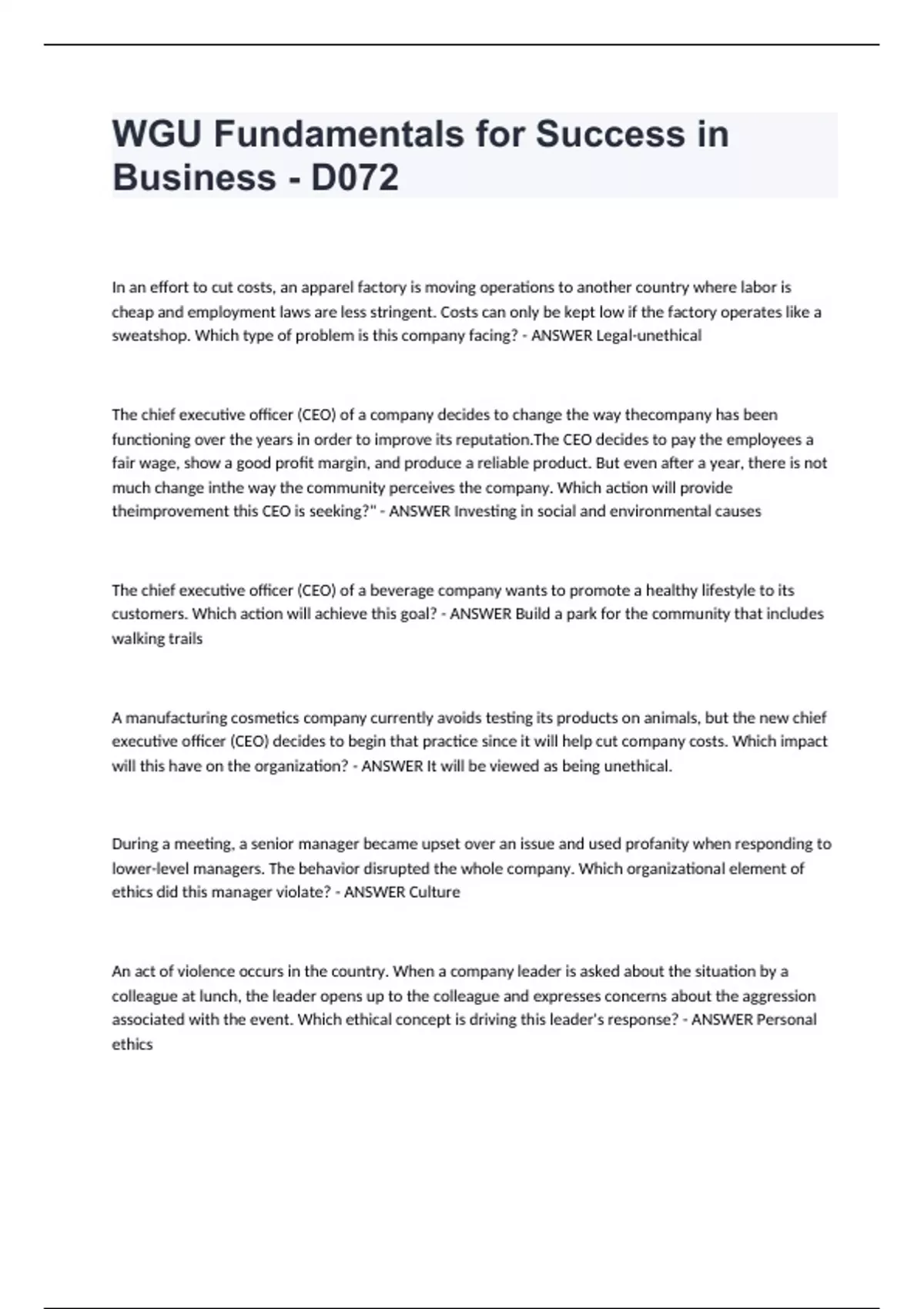 WGU Fundamentals for Success in Business - D072

In an effort to cut costs, an apparel factory is moving operations to another country where labor is cheap and employment laws are less stringent. Costs can only be kept low if the factory operates like a sweatshop. Which type of problem is this company facing? - ANSWER Legal-unethical

The chief executive officer (CEO) of a company decides to change the way thecompany has been functioning over the years in order to improve its reputation.The CEO decides to pay the employees a fair wage, show a good profit margin, and produce a reliable product. But even after a year, there is not much change inthe way the community perceives the company. Which action will provide theimprovement this CEO is seeking?" - ANSWER Investing in social and environmental causes

The chief executive officer (CEO) of a beverage company wants to promote a healthy lifestyle to its customers. Which action will achieve this goal? - ANSWER Build a park for the community that includes walking trails

A manufacturing cosmetics company currently avoids testing its products on animals, but the new chief executive officer (CEO) decides to begin that practice since it will help cut company costs. Which impact will this have on the organization? - ANSWER It will be viewed as being unethical.

During a meeting, a senior manager became upset over an issue and used profanity when responding to lower-level managers. The behavior disrupted the whole company. Which organizational element of ethics did this manager violate? - ANSWER Culture

An act of violence occurs in the country. When a company leader is asked about the situation by a colleague at lunch, the leader opens up to the colleague and expresses concerns about the aggression associated with the event. Which ethical concept is driving this leader's response? - ANSWER Personal ethics